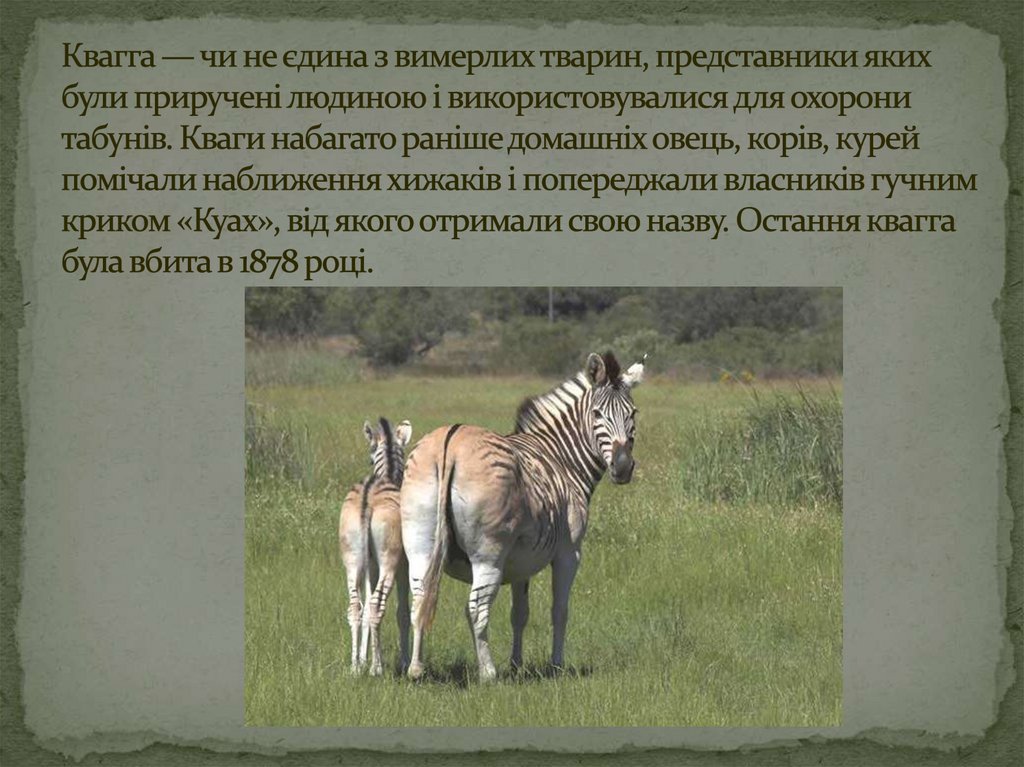 Квагга — чи не єдина з вимерлих тварин, представники яких були приручені людиною і використовувалися для охорони табунів. Кваги набагато раніше домашніх овець, корів, курей помічали наближення хижаків і попереджали власників гучним криком «Куах», від якого отримали свою назву. Остання квагга була вбита в 1878 році.